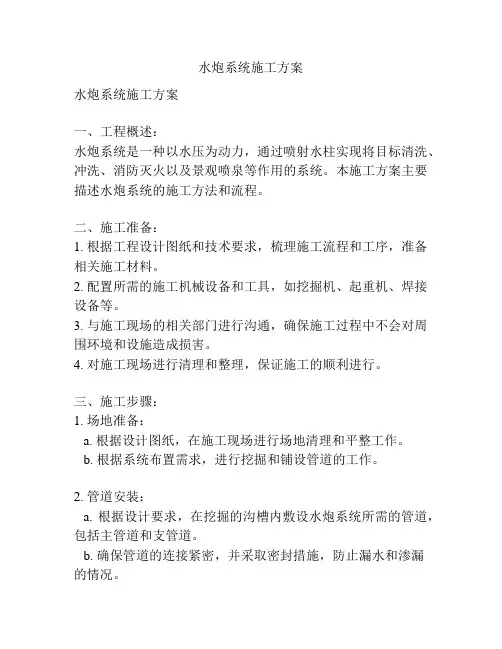 水炮系统施工方案

水炮系统施工方案

一、工程概述：
水炮系统是一种以水压为动力，通过喷射水柱实现将目标清洗、冲洗、消防灭火以及景观喷泉等作用的系统。本施工方案主要描述水炮系统的施工方法和流程。

二、施工准备：
1. 根据工程设计图纸和技术要求，梳理施工流程和工序，准备相关施工材料。
2. 配置所需的施工机械设备和工具，如挖掘机、起重机、焊接设备等。
3. 与施工现场的相关部门进行沟通，确保施工过程中不会对周围环境和设施造成损害。
4. 对施工现场进行清理和整理，保证施工的顺利进行。

三、施工步骤：
1. 场地准备：
a. 根据设计图纸，在施工现场进行场地清理和平整工作。
b. 根据系统布置需求，进行挖掘和铺设管道的工作。

2. 管道安装：
a. 根据设计要求，在挖掘的沟槽内敷设水炮系统所需的管道，包括主管道和支管道。
b. 确保管道的连接紧密，并采取密封措施，防止漏水和渗漏的情况。